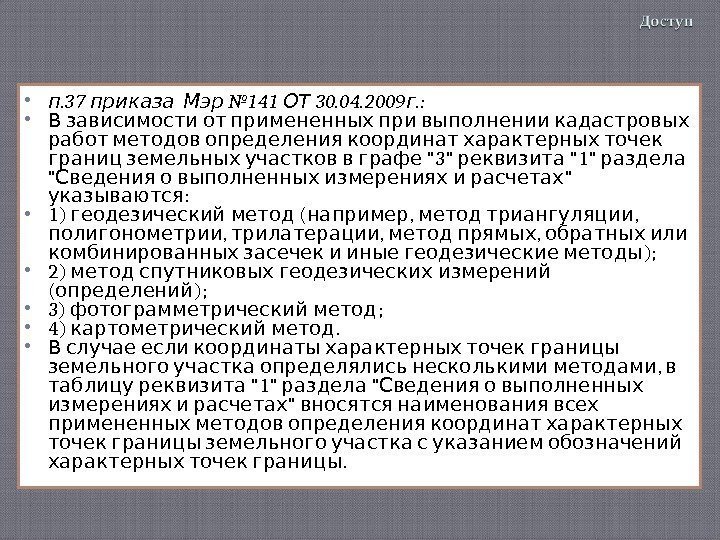 Доступ

• п.37 приказа Мэр №141 ОТ 30.04.2009г.:
• В зависимости от примененных при выполнении кадастровых работ методов определения координат характерных точек границ земельных участков в графе "3" реквизита "1" раздела "Сведения о выполненных измерениях и расчетах" указываются:
• 1) геодезический метод (например, метод триангуляции, полигонометрии, трилатерации, метод прямых, обратных или комбинированных засечек и иные геодезические методы);
• 2) метод спутниковых геодезических измерений (определений);
• 3) фотограмметрический метод;
• 4) картометрический метод.
• В случае если координаты характерных точек границы земельного участка определялись несколькими методами, в таблицу реквизита "1" раздела "Сведения о выполненных измерениях и расчетах" вносятся наименования всех примененных методов определения координат характерных точек границы земельного участка с указанием обозначений характерных точек границы.